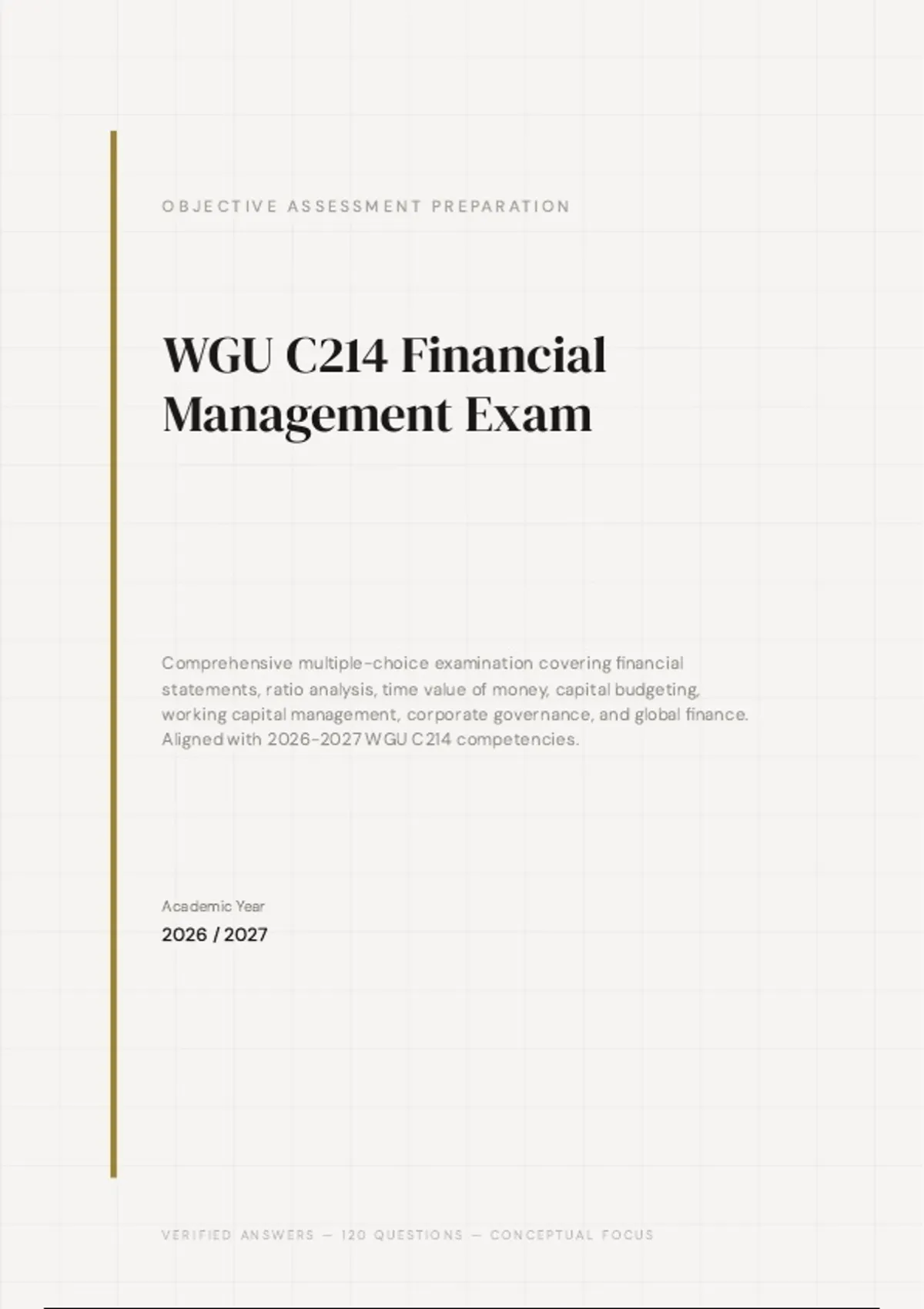 OBJECTIVE ASSESSMENT PREPARATION

WGU C214 Financial Management Exam

Comprehensive multiple-choice examination covering financial statements, ratio analysis, time value of money, capital budgeting, working capital management, corporate governance, and global finance. Aligned with 2026-2027 WGU C214 competencies.

Academic Year
2026 / 2027

VERIFIED ANSWERS — 120 QUESTIONS — CONCEPTUAL FOCUS